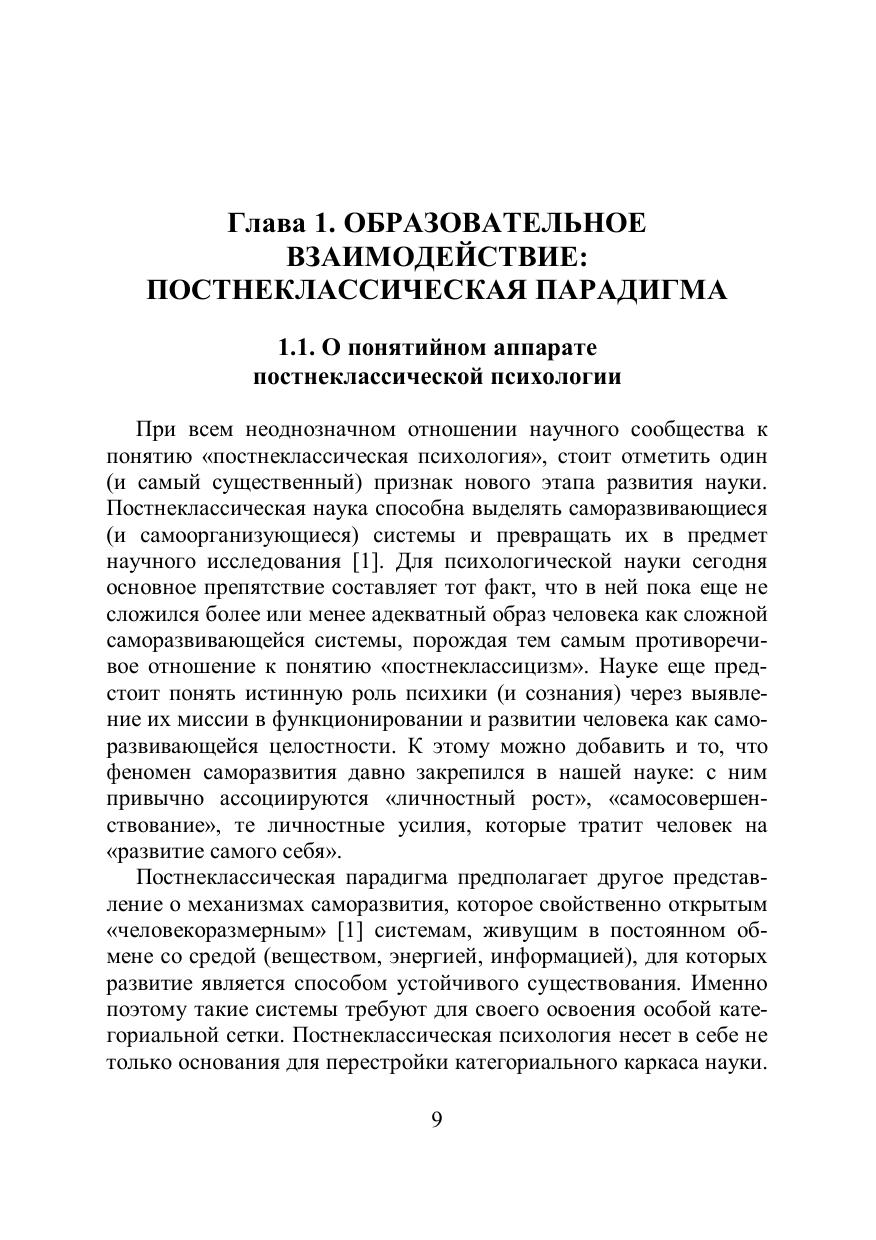 Глава 1. ОБРАЗОВАТЕЛЬНОЕ ВЗАИМОДЕЙСТВИЕ: ПОСТНЕКЛАССИЧЕСКАЯ ПАРАДИГМА

1.1. О понятийном аппарате постнеклассической психологии

При всем неоднозначном отношении научного сообщества к понятию «постнеклассическая психология», стоит отметить один (и самый существенный) признак нового этапа развития науки. Постнеклассическая наука способна выделять саморазвивающиеся (и самоорганизующиеся) системы и превращать их в предмет научного исследования [1]. Для психологической науки сегодня основное препятствие составляет тот факт, что в ней пока еще не сложился более или менее адекватный образ человека как сложной саморазвивающейся системы, порождая тем самым противоречивое отношение к понятию «постнеклассицизм». Науке еще предстоит понять истинную роль психики (и сознания) через выявление их миссии в функционировании и развитии человека как саморазвивающейся целостности. К этому можно добавить и то, что феномен саморазвития давно закрепился в нашей науке: с ним привычно ассоциируются «личностный рост», «самосовершенствование», те личностные усилия, которые тратит человек на «развитие самого себя».

Постнеклассическая парадигма предполагает другое представление о механизмах саморазвития, которое свойственно открытым «человекоразмерным» [1] системам, живущим в постоянном обмене со средой (веществом, энергией, информацией), для которых развитие является способом устойчивого существования. Именно поэтому такие системы требуют для своего освоения особой категориальной сетки. Постнеклассическая психология несет в себе не только основания для перестройки категориального каркаса науки.

9